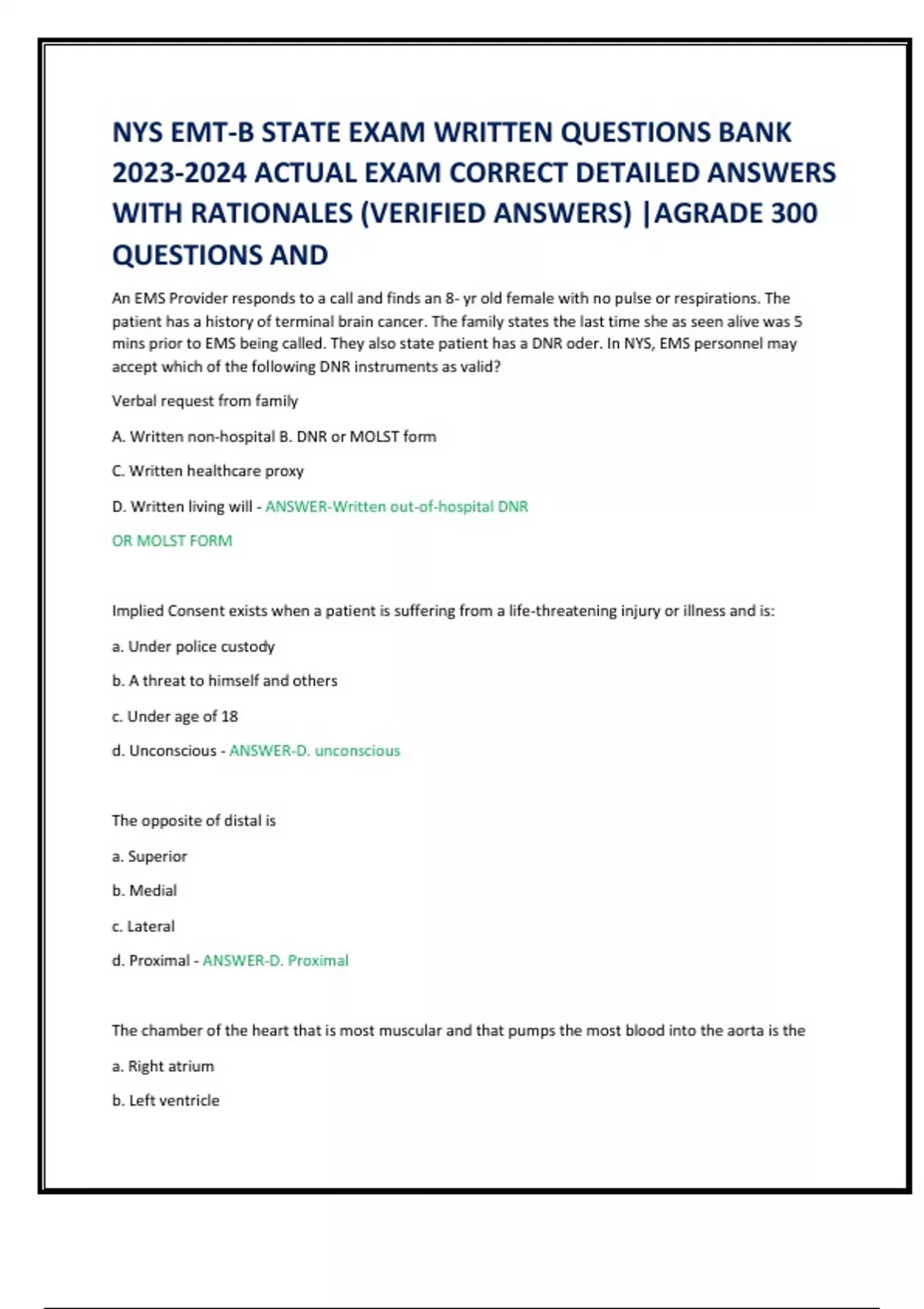 NYS EMT-B STATE EXAM WRITTEN QUESTIONS BANK 2023-2024 ACTUAL EXAM CORRECT DETAILED ANSWERS WITH RATIONALES (VERIFIED ANSWERS) |AGRADE 300 QUESTIONS AND

An EMS Provider responds to a call and finds an 8- yr old female with no pulse or respirations. The patient has a history of terminal brain cancer. The family states the last time she as seen alive was 5 mins prior to EMS being called. They also state patient has a DNR oder. In NYS, EMS personnel may accept which of the following DNR instruments as valid?

Verbal request from family

A. Written non-hospital B. DNR or MOLST form

C. Written healthcare proxy

D. Written living will - ANSWER-Written out-of-hospital DNR

OR MOLST FORM

Implied Consent exists when a patient is suffering from a life-threatening injury or illness and is:

a. Under police custody

b. A threat to himself and others

c. Under age of 18

d. Unconscious - ANSWER-D. unconscious

The opposite of distal is

a. Superior

b. Medial

c. Lateral

d. Proximal - ANSWER-D. Proximal

The chamber of the heart that is most muscular and that pumps the most blood into the aorta is the

a. Right atrium

b. Left ventricle